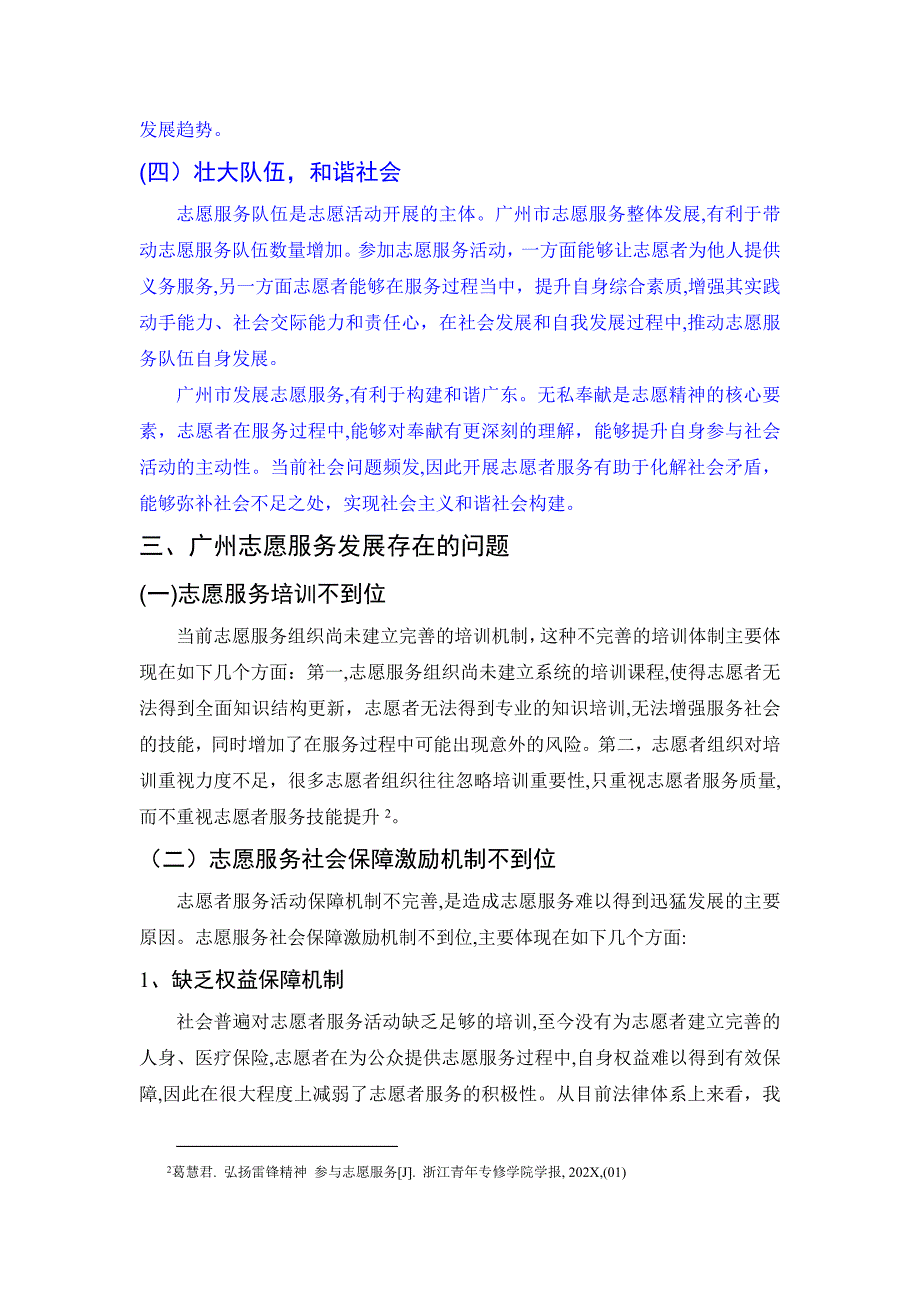 发展趋势。

(四）壮大队伍，和谐社会

志愿服务队伍是志愿活动开展的主体。广州市志愿服务整体发展,有利于带动志愿服务队伍数量增加。参加志愿服务活动，一方面能够让志愿者为他人提供义务服务,另一方面志愿者能够在服务过程当中，提升自身综合素质,增强其实践动手能力、社会交际能力和责任心，在社会发展和自我发展过程中,推动志愿服务队伍自身发展。

广州市发展志愿服务,有利于构建和谐广东。无私奉献是志愿精神的核心要素，志愿者在服务过程中,能够对奉献有更深刻的理解，能够提升自身参与社会活动的主动性。当前社会问题频发,因此开展志愿者服务有助于化解社会矛盾，能够弥补社会不足之处，实现社会主义和谐社会构建。

三、广州志愿服务发展存在的问题

(一)志愿服务培训不到位

当前志愿服务组织尚未建立完善的培训机制，这种不完善的培训体制主要体现在如下几个方面：第一,志愿服务组织尚未建立系统的培训课程,使得志愿者无法得到全面知识结构更新，志愿者无法得到专业的知识培训,无法增强服务社会的技能，同时增加了在服务过程中可能出现意外的风险。第二，志愿者组织对培训重视力度不足，很多志愿者组织往往忽略培训重要性,只重视志愿者服务质量,而不重视志愿者服务技能提升 $^2$。

（二）志愿服务社会保障激励机制不到位

志愿者服务活动保障机制不完善,是造成志愿服务难以得到迅猛发展的主要原因。志愿服务社会保障激励机制不到位,主要体现在如下几个方面:

1、缺乏权益保障机制

社会普遍对志愿者服务活动缺乏足够的培训,至今没有为志愿者建立完善的人身、医疗保险,志愿者在为公众提供志愿服务过程中,自身权益难以得到有效保障,因此在很大程度上减弱了志愿者服务的积极性。从目前法律体系上来看，我

$^2$葛慧君. 弘扬雷锋精神 参与志愿服务[J]. 浙江青年专修学院学报, 202X,(01)